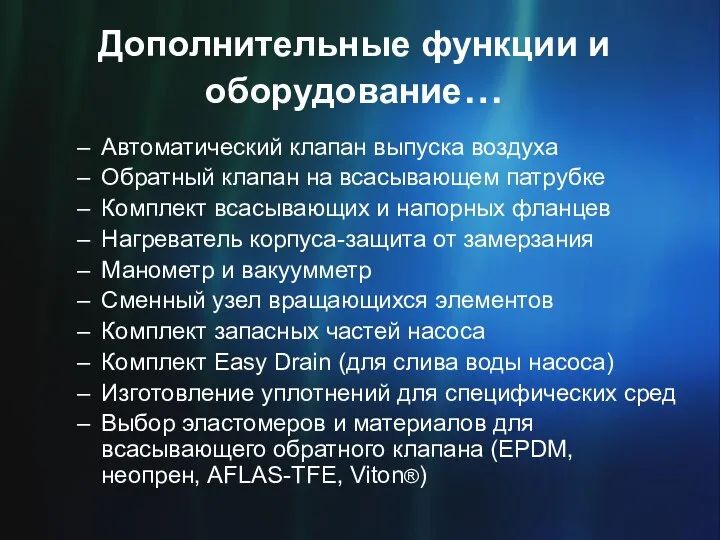 Дополнительные функции и оборудование…

– Автоматический клапан выпуска воздуха
– Обратный клапан на всасывающем патрубке
– Комплект всасывающих и напорных фланцев
– Нагреватель корпуса-защита от замерзания
– Манометр и вакуумметр
– Сменный узел вращающихся элементов
– Комплект запасных частей насоса
– Комплект Easy Drain (для слива воды насоса)
– Изготовление уплотнений для специфических сред
– Выбор эластомеров и материалов для всасывающего обратного клапана (EPDM, неопрен, AFLAS-TFE, Viton®)